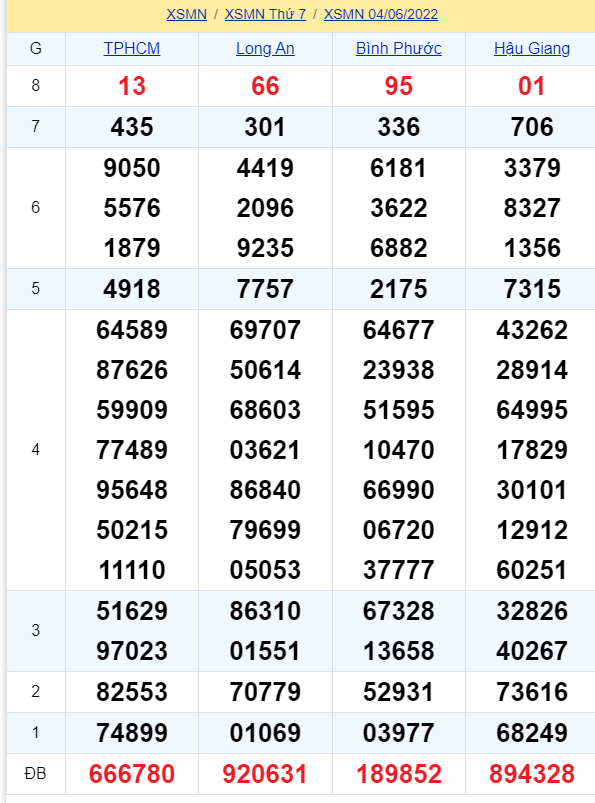 XSMN / XSMN Thứ 7 / XSMN 04/06/2022

| G | TPHCM | Long An | Bình Phước | Hậu Giang |
|---|---|---|---|---|
| 8 | 13 | 66 | 95 | 01 |
| 7 | 435 | 301 | 336 | 706 |
| 6 | 9050 5576 1879 | 4419 2096 9235 | 6181 3622 6882 | 3379 8327 1356 |
| 5 | 4918 | 7757 | 2175 | 7315 |
| 4 | 64589 87626 59909 77489 95648 50215 11110 | 69707 50614 68603 03621 86840 79699 05053 | 64677 23938 51595 10470 66990 06720 37777 | 43262 28914 64995 17829 30101 12912 60251 |
| 3 | 51629 97023 | 86310 01551 | 67328 13658 | 32826 40267 |
| 2 | 82553 | 70779 | 52931 | 73616 |
| 1 | 74899 | 01069 | 03977 | 68249 |
| ĐB | 666780 | 920631 | 189852 | 894328 |